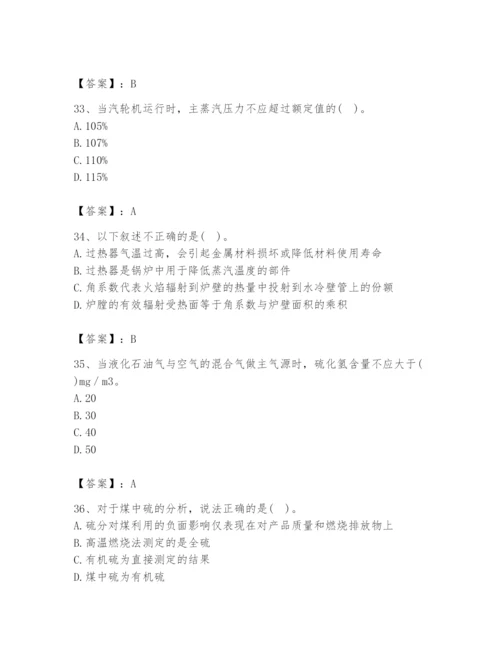 【答案】：B

33、当汽轮机运行时，主蒸汽压力不应超过额定值的( )。
A. 105%
B. 107%
C. 110%
D. 115%

【答案】：A

34、以下叙述不正确的是( )。
A. 过热器气温过高，会引起金属材料损坏或降低材料使用寿命
B. 过热器是锅炉中用于降低蒸汽温度的部件
C. 角系数代表火焰辐射到炉壁的热量中投射到水冷壁管上的份额
D. 炉膛的有效辐射受热面等于角系数与炉壁面积的乘积

【答案】：B

35、当液化石油气与空气的混合气做主气源时，硫化氢含量不应大于( )mg / m3。
A. 20
B. 30
C. 40
D. 50

【答案】：A

36、对于煤中硫的分析，说法正确的是( )。
A. 硫分对煤利用的负面影响仅表现在对产品质量和燃烧排放物上
B. 高温燃烧法测定的是全硫
C. 有机硫为直接测定的结果
D. 煤中硫为有机硫